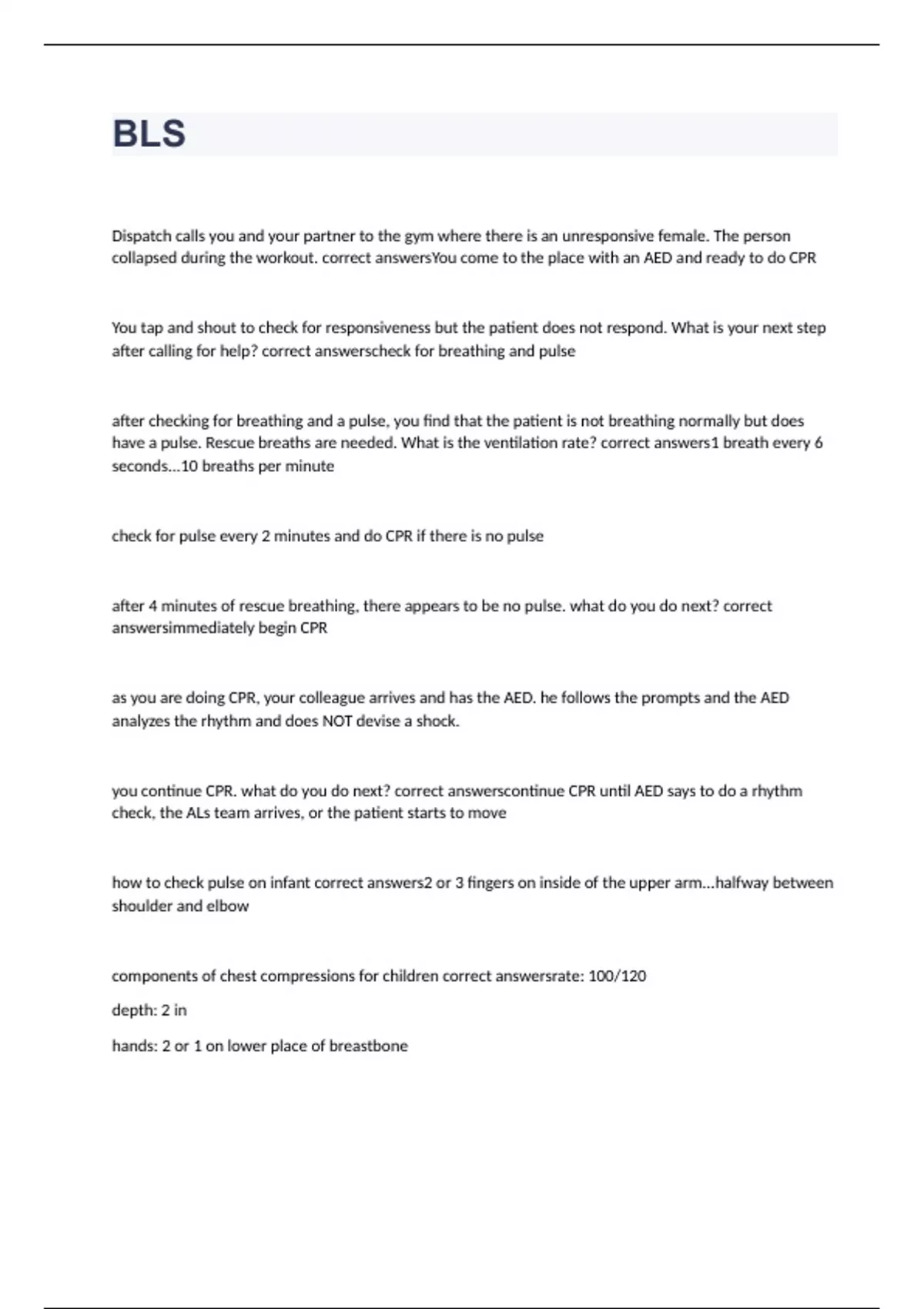 BLS

Dispatch calls you and your partner to the gym where there is an unresponsive female. The person collapsed during the workout. correct answersYou come to the place with an AED and ready to do CPR

You tap and shout to check for responsiveness but the patient does not respond. What is your next step after calling for help? correct answerscheck for breathing and pulse

after checking for breathing and a pulse, you find that the patient is not breathing normally but does have a pulse. Rescue breaths are needed. What is the ventilation rate? correct answers1 breath every 6 seconds...10 breaths per minute

check for pulse every 2 minutes and do CPR if there is no pulse

after 4 minutes of rescue breathing, there appears to be no pulse. what do you do next? correct answersimmediately begin CPR

as you are doing CPR, your colleague arrives and has the AED. he follows the prompts and the AED analyzes the rhythm and does NOT devise a shock.

you continue CPR. what do you do next? correct answerscontinue CPR until AED says to do a rhythm check, the ALs team arrives, or the patient starts to move

how to check pulse on infant correct answers2 or 3 fingers on inside of the upper arm...halfway between shoulder and elbow

components of chest compressions for children correct answersrate: 100/120

depth: 2 in

hands: 2 or 1 on lower place of breastbone